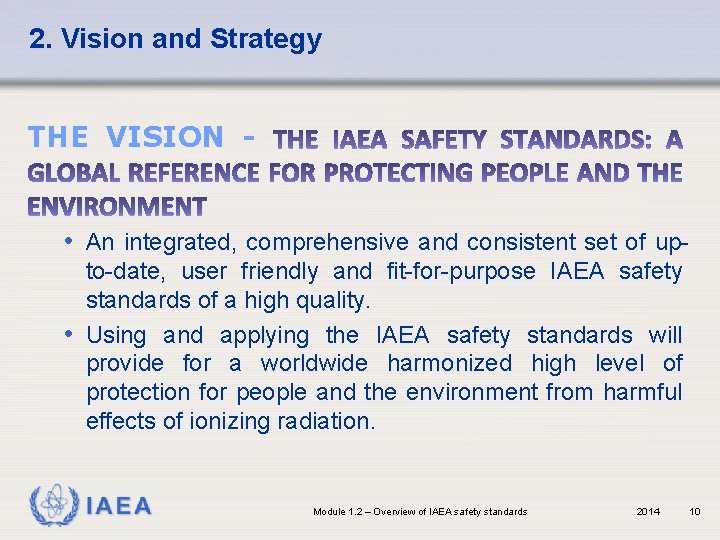 2. Vision and Strategy

THE VISION - THE IAEA SAFETY STANDARDS: A GLOBAL REFERENCE FOR PROTECTING PEOPLE AND THE ENVIRONMENT

• An integrated, comprehensive and consistent set of up-to-date, user friendly and fit-for-purpose IAEA safety standards of a high quality.

• Using and applying the IAEA safety standards will provide for a worldwide harmonized high level of protection for people and the environment from harmful effects of ionizing radiation.

IAEA

Module 1.2 – Overview of IAEA safety standards

2014

10